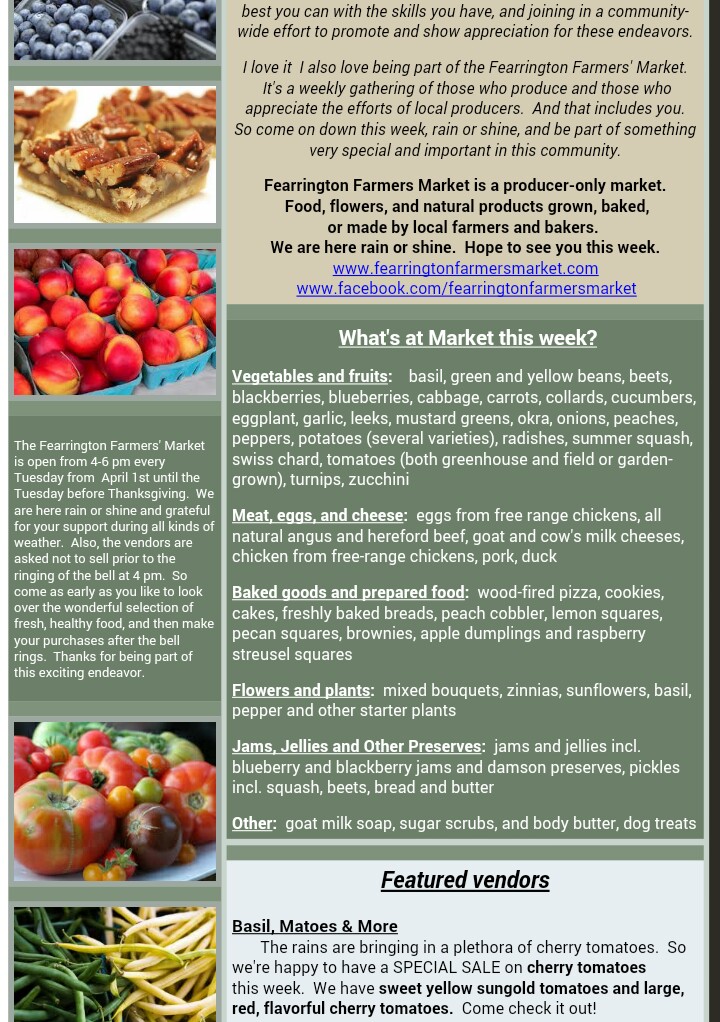 The Fearrington Farmers' Market is open from 4-6 pm every Tuesday from April 1st until the Tuesday before Thanksgiving. We are here rain or shine and grateful for your support during all kinds of weather. Also, the vendors are asked not to sell prior to the ringing of the bell at 4 pm. So come as early as you like to look over the wonderful selection of fresh, healthy food, and then make your purchases after the bell rings. Thanks for being part of this exciting endeavor.

best you can with the skills you have, and joining in a community-wide effort to promote and show appreciation for these endeavors.

I love it I also love being part of the Fearrington Farmers' Market. It's a weekly gathering of those who produce and those who appreciate the efforts of local producers. And that includes you. So come on down this week, rain or shine, and be part of something very special and important in this community.

Fearrington Farmers Market is a producer-only market.
Food, flowers, and natural products grown, baked,
or made by local farmers and bakers.
We are here rain or shine. Hope to see you this week.
www.fearringtonfarmersmarket.com
www.facebook.com/fearringtonfarmersmarket

What's at Market this week?

Vegetables and fruits: basil, green and yellow beans, beets, blackberries, blueberries, cabbage, carrots, collards, cucumbers, eggplant, garlic, leeks, mustard greens, okra, onions, peaches, peppers, potatoes (several varieties), radishes, summer squash, swiss chard, tomatoes (both greenhouse and field or garden-grown), turnips, zucchini

Meat, eggs, and cheese: eggs from free range chickens, all natural angus and hereford beef, goat and cow's milk cheeses, chicken from free-range chickens, pork, duck

Baked goods and prepared food: wood-fired pizza, cookies, cakes, freshly baked breads, peach cobbler, lemon squares, pecan squares, brownies, apple dumplings and raspberry streusel squares

Flowers and plants: mixed bouquets, zinnias, sunflowers, basil, pepper and other starter plants

Jams, Jellies and Other Preserves: jams and jellies incl. blueberry and blackberry jams and damson preserves, pickles incl. squash, beets, bread and butter

Other: goat milk soap, sugar scrubs, and body butter, dog treats

Featured vendors

Basil, Matoes & More
The rains are bringing in a plethora of cherry tomatoes. So we're happy to have a SPECIAL SALE on cherry tomatoes this week. We have sweet yellow sungold tomatoes and large, red, flavorful cherry tomatoes. Come check it out!